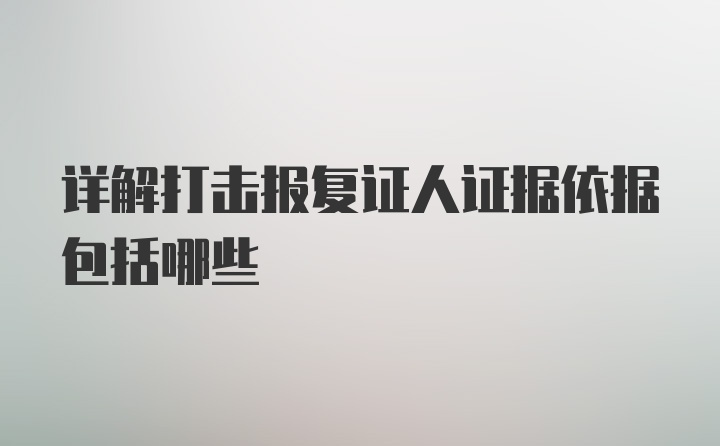 详解打击报复证人证据依据包括哪些